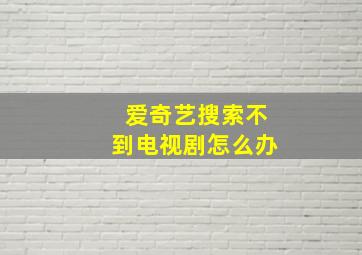 爱奇艺搜索不到电视剧怎么办